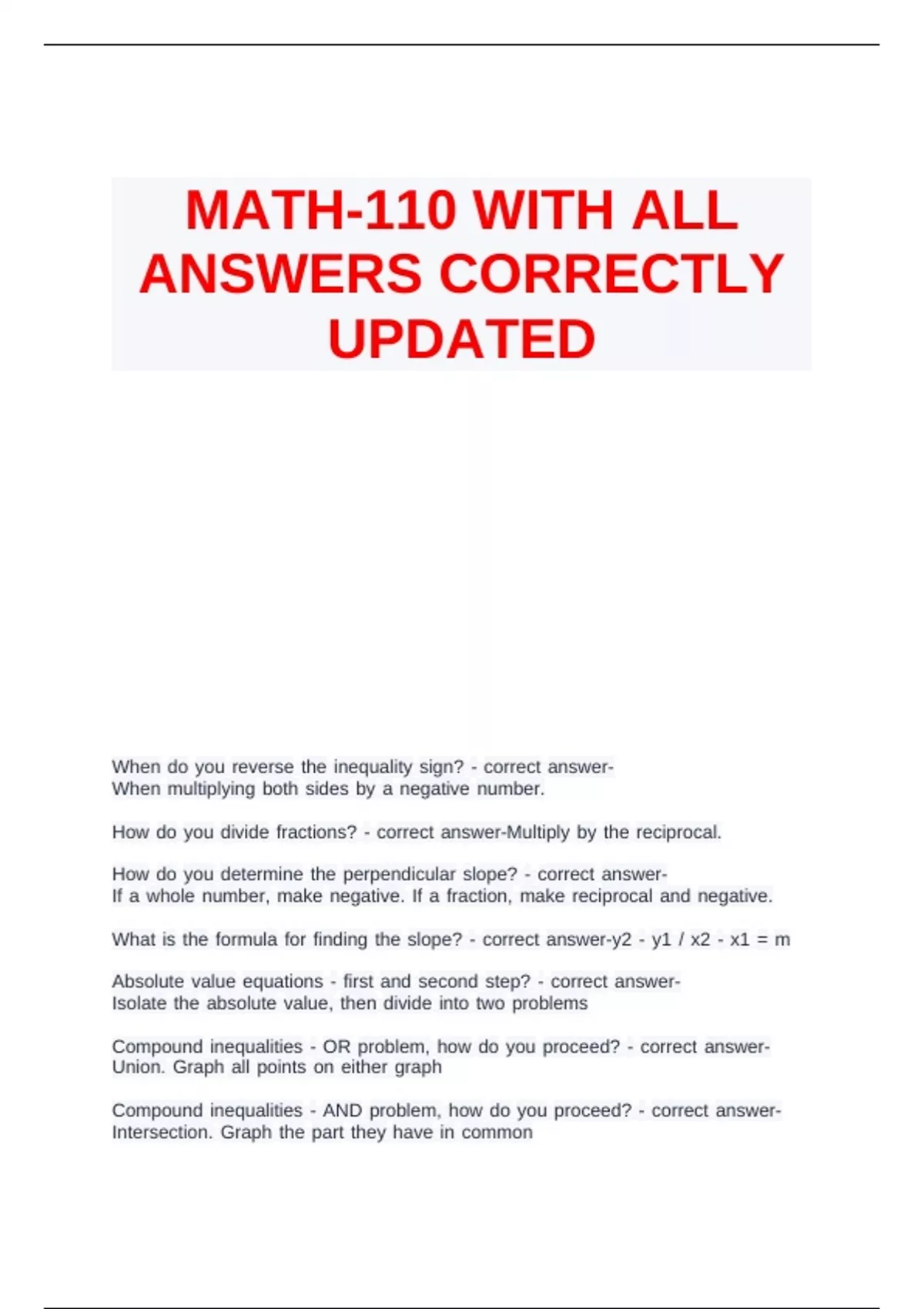 MATH-110 WITH ALL ANSWERS CORRECTLY UPDATED

When do you reverse the inequality sign? - correct answer-
When multiplying both sides by a negative number.

How do you divide fractions? - correct answer-Multiply by the reciprocal.

How do you determine the perpendicular slope? - correct answer-
If a whole number, make negative. If a fraction, make reciprocal and negative.

What is the formula for finding the slope? - correct answer-y2 - y1 / x2 - x1 = m

Absolute value equations - first and second step? - correct answer-
Isolate the absolute value, then divide into two problems

Compound inequalities - OR problem, how do you proceed? - correct answer-
Union. Graph all points on either graph

Compound inequalities - AND problem, how do you proceed? - correct answer-
Intersection. Graph the part they have in common